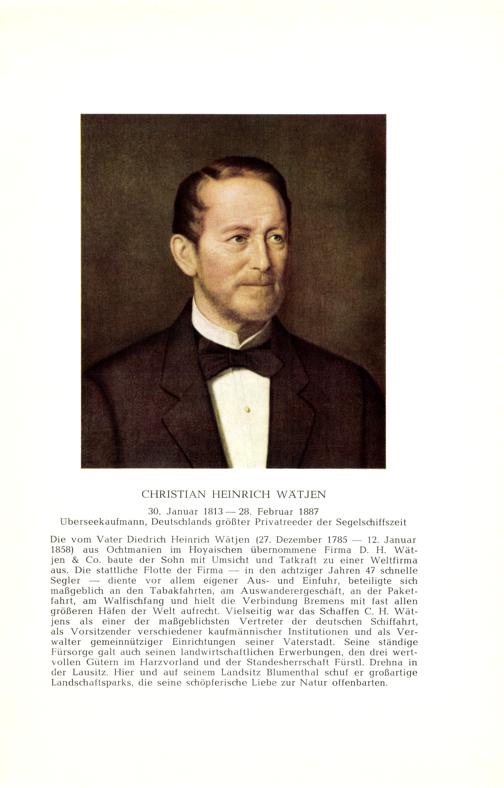 CHRISTIAN HEINRICH WÄTJEN

30. Januar 1813 — 28. Februar 1887
Überseekaufmann, Deutschlands größter Privatreeder der Segelschiffszeit

Die vom Vater Diedrich Heinrich Wätjen (27. Dezember 1785 — 12. Januar 1858) aus Ochtmanien im Hoyaischen übernommene Firma D. H. Wätjen & Co. baute der Sohn mit Umsicht und Tatkraft zu einer Weltfirma aus. Die stattliche Flotte der Firma — in den achtziger Jahren 47 schnelle Segler — diente vor allem eigener Aus- und Einfuhr, beteiligte sich maßgeblich an den Tabakfahrten, am Auswanderergeschäft, an der Paketfahrt, am Walfischfang und hielt die Verbindung Bremens mit fast allen größeren Häfen der Welt aufrecht. Vielseitig war das Schaffen C. H. Wätjens als einer der maßgeblichsten Vertreter der deutschen Schiffahrt, als Vorsitzender verschiedener kaufmännischer Institutionen und als Verwalter gemeinnütziger Einrichtungen seiner Vaterstadt. Seine ständige Fürsorge galt auch seinen landwirtschaftlichen Erwerbungen, den drei wertvollen Gütern im Harzvorland und der Standesherrschaft Fürstl. Drehna in der Lausitz. Hier und auf seinem Landsitz Blumenthal schuf er großartige Landschaftsparks, die seine schöpferische Liebe zur Natur offenbarten.